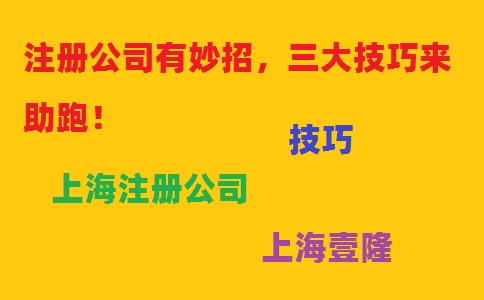 注册公司有妙招，三大技巧来助跑！

技巧

上海注册公司

上海壹隆